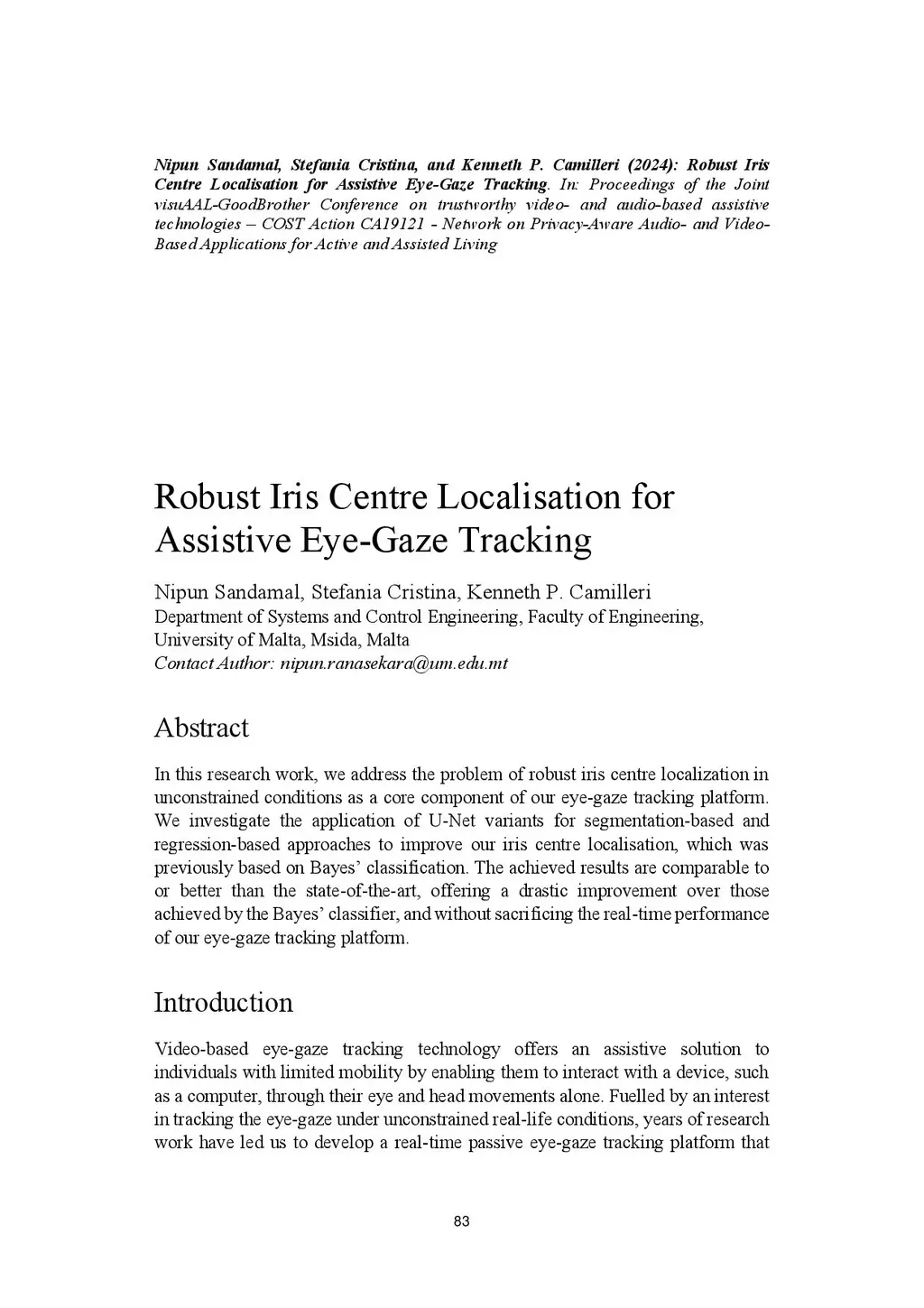 Nipun Sandamal, Stefania Cristina, and Kenneth P. Camilleri (2024): Robust Iris Centre Localisation for Assistive Eye-Gaze Tracking. In: Proceedings of the Joint visuAAL-GoodBrother Conference on trustworthy video- and audio-based assistive technologies – COST Action CA19121 - Network on Privacy-Aware Audio- and Video-Based Applications for Active and Assisted Living

Robust Iris Centre Localisation for Assistive Eye-Gaze Tracking

Nipun Sandamal, Stefania Cristina, Kenneth P. Camilleri
Department of Systems and Control Engineering, Faculty of Engineering, University of Malta, Msida, Malta
Contact Author: nipun.ranasekara@um.edu.mt

Abstract

In this research work, we address the problem of robust iris centre localization in unconstrained conditions as a core component of our eye-gaze tracking platform. We investigate the application of U-Net variants for segmentation-based and regression-based approaches to improve our iris centre localisation, which was previously based on Bayes' classification. The achieved results are comparable to or better than the state-of-the-art, offering a drastic improvement over those achieved by the Bayes' classifier, and without sacrificing the real-time performance of our eye-gaze tracking platform.

Introduction

Video-based eye-gaze tracking technology offers an assistive solution to individuals with limited mobility by enabling them to interact with a device, such as a computer, through their eye and head movements alone. Fuelled by an interest in tracking the eye-gaze under unconstrained real-life conditions, years of research work have led us to develop a real-time passive eye-gaze tracking platform that

83